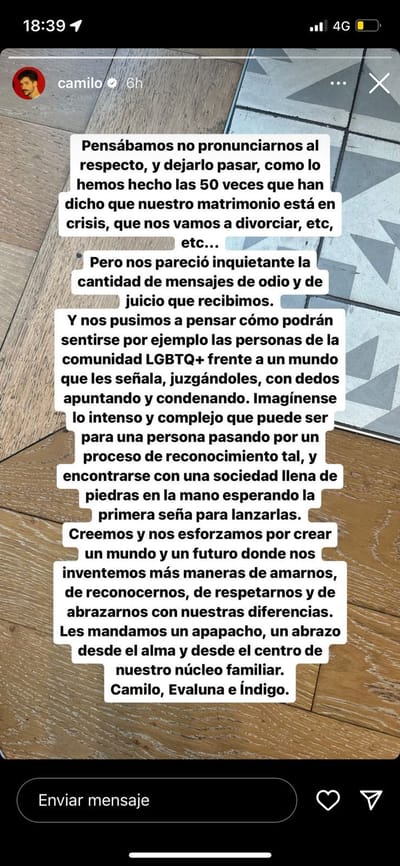 18:39 4G

camilo 6h

Pensábamos no pronunciarnos al respecto, y dejarlo pasar, como lo hemos hecho las 50 veces que han dicho que nuestro matrimonio está en crisis, que nos vamos a divorciar, etc, etc...

Pero nos pareció inquietante la cantidad de mensajes de odio y de juicio que recibimos.

Y nos pusimos a pensar cómo podrán sentirse por ejemplo las personas de la comunidad LGBTQ+ frente a un mundo que les señala, juzgándoles, con dedos apuntando y condenando. Imagínense lo intenso y complejo que puede ser para una persona pasando por un proceso de reconocimiento tal, y encontrarse con una sociedad llena de piedras en la mano esperando la primera seña para lanzarlas.

Creemos y nos esforzamos por crear un mundo y un futuro donde nos inventemos más maneras de amarnos, de reconocernos, de respetarnos y de abrazarnos con nuestras diferencias.

Les mandamos un apapacho, un abrazo desde el alma y desde el centro de nuestro núcleo familiar.

Camilo, Evaluna e Índigo.

Enviar mensaje